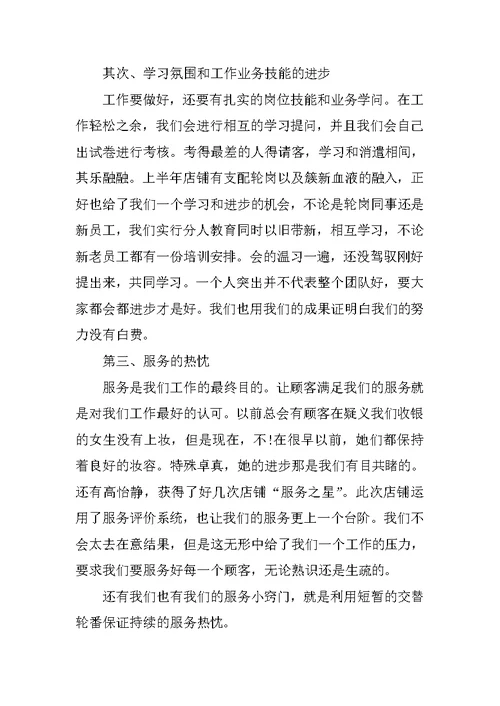 其次、学习氛围和工作业务技能的进步

工作要做好，还要有扎实的岗位技能和业务学问。在工作轻松之余，我们会进行相互的学习提问，并且我们会自己出试卷进行考核。考得最差的人得请客，学习和消遣相间，其乐融融。上半年店铺有支配轮岗以及簇新血液的融入，正好也给了我们一个学习和进步的机会，不论是轮岗同事还是新员工，我们实行分人教育同时以旧带新，相互学习，不论新老员工都有一份培训安排。会的温习一遍，还没驾驭刚好提出来，共同学习。一个人突出并不代表整个团队好，要大家都会都进步才是好。我们也用我们的成果证明白我们的努力没有白费。

第三、服务的热忱

服务是我们工作的最终目的。让顾客满足我们的服务就是对我们工作最好的认可。以前总会有顾客在疑义我们收银的女生没有上妆，但是现在，不!在很早以前，她们都保持着良好的妆容。特殊卓真，她的进步那是我们有目共睹的。还有高怡静，获得了好几次店铺“服务之星”。此次店铺运用了服务评价系统，也让我们的服务更上一个台阶。我们不会太去在意结果，但是这无形中给了我们一个工作的压力，要求我们要服务好每一个顾客，无论熟识还是生疏的。

还有我们也有我们的服务小窍门，就是利用短暂的交替轮番保证持续的服务热忱。